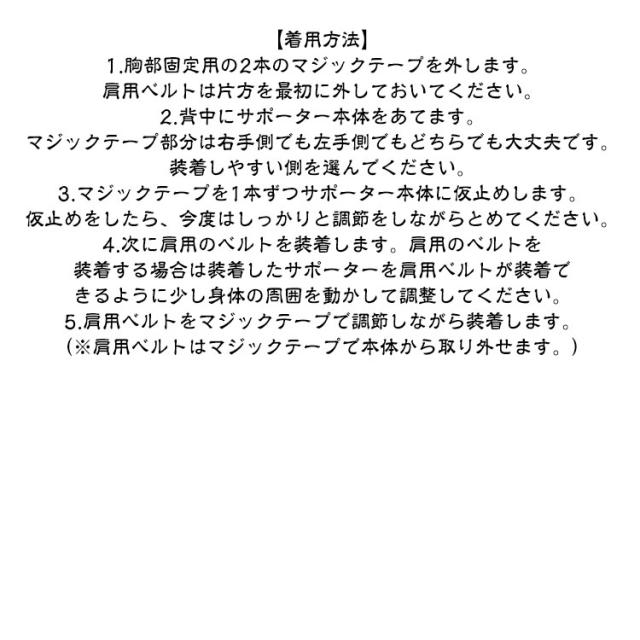 【着用方法】

1.胸部固定用の2本のマジックテープを外します。
肩用ベルトは片方を最初に外しておいてください。

2.背中にサポーター本体をあてます。
マジックテープ部分は右手側でも左手側でもどちらでも大丈夫です。
装着しやすい側を選んでください。

3.マジックテープを1本ずつサポーター本体に仮止めします。
仮止めをしたら、今度はしっかりと調節をしながらとめてください。

4.次に肩用のベルトを装着します。肩用のベルトを装着する場合は装着したサポーターを肩用ベルトが装着できるように少し身体の周囲を動かして調整してください。

5.肩用ベルトをマジックテープで調節しながら装着します。
(※肩用ベルトはマジックテープで本体から取り外せます。)